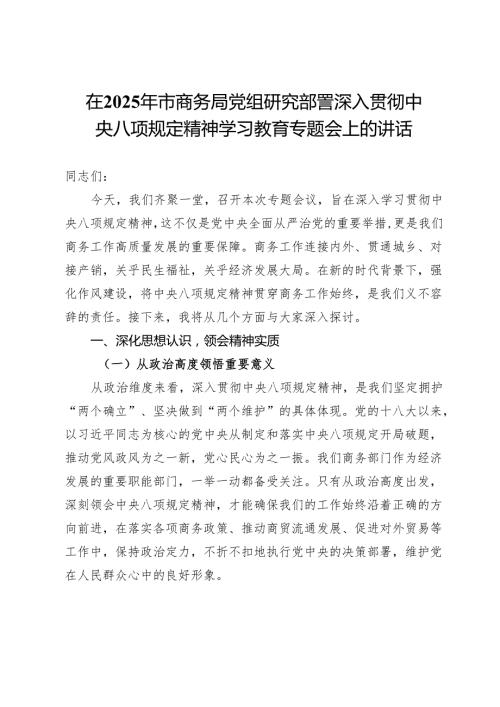 在2025年市商务局党组研究部署深入贯彻中央八项规定精神学习教育专题会上的讲话

同志们：

今天，我们齐聚一堂，召开本次专题会议，旨在深入学习贯彻中央八项规定精神，这不仅是党中央全面从严治党的重要举措，更是我们商务工作高质量发展的重要保障。商务工作连接内外、贯通城乡、对接产销，关乎民生福祉，关乎经济发展大局。在新的时代背景下，强化作风建设，将中央八项规定精神贯穿商务工作始终，是我们义不容辞的责任。接下来，我将从几个方面与大家深入探讨。

一、深化思想认识，领会精神实质

（一）从政治高度领悟重要意义

从政治维度来看，深入贯彻中央八项规定精神，是我们坚定拥护“两个确立”、坚决做到“两个维护”的具体体现。党的十八大以来，以习近平同志为核心的党中央从制定和落实中央八项规定开局破题，推动党风政风为之一新，党心民心为之一振。我们商务部门作为经济发展的重要职能部门，一举一动都备受关注。只有从政治高度出发，深刻领会中央八项规定精神，才能确保我们的工作始终沿着正确的方向前进，在落实各项商务政策、推动商贸流通发展、促进对外贸易等工作中，保持政治定力，不折不扣地执行党中央的决策部署，维护党在人民群众心中的良好形象。